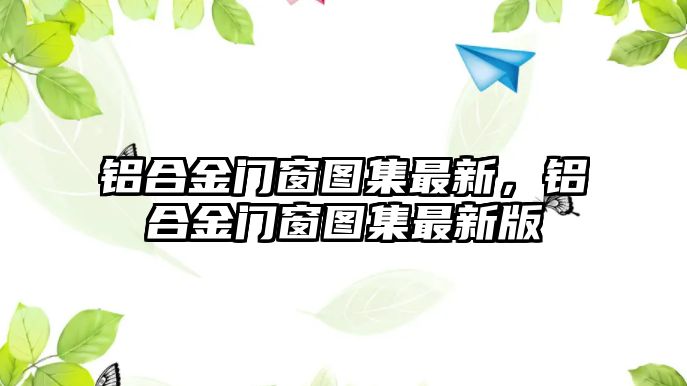 铝合金门窗图集最新，铝合金门窗图集最新版